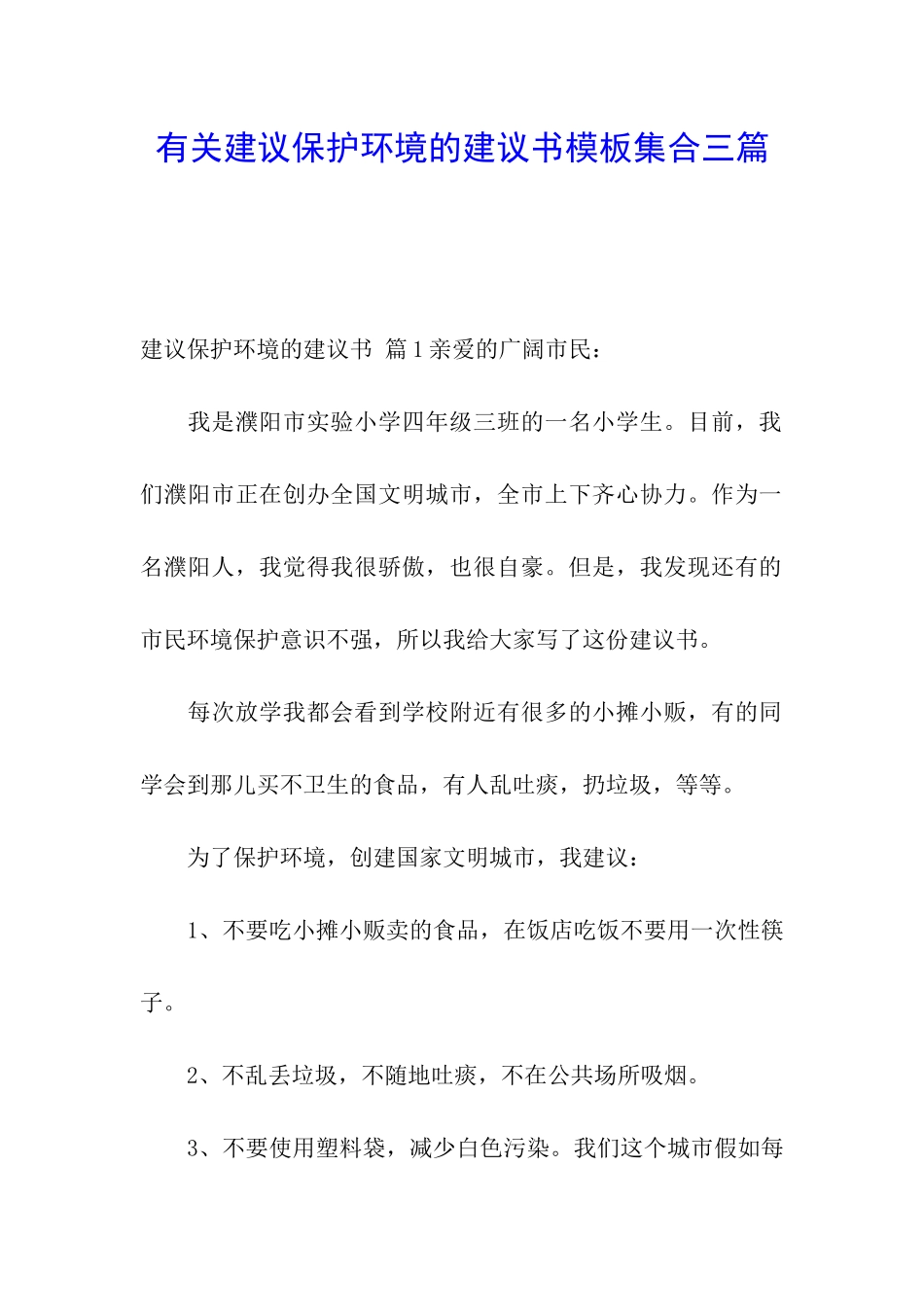 有关建议保护环境的建议书模板集合三篇

建议保护环境的建议书 篇1亲爱的广阔市民：

我是濮阳市实验小学四年级三班的一名小学生。目前，我们濮阳市正在创办全国文明城市，全市上下齐心协力。作为一名濮阳人，我觉得我很骄傲，也很自豪。但是，我发现还有的市民环境保护意识不强，所以我给大家写了这份建议书。

每次放学我都会看到学校附近有很多的小摊小贩，有的同学会到那儿买不卫生的食品，有人乱吐痰，扔垃圾，等等。

为了保护环境，创建国家文明城市，我建议：

1、不要吃小摊小贩卖的食品，在饭店吃饭不要用一次性筷子。

2、不乱丢垃圾，不随地吐痰，不在公共场所吸烟。

3、不要使用塑料袋，减少白色污染。我们这个城市假如每